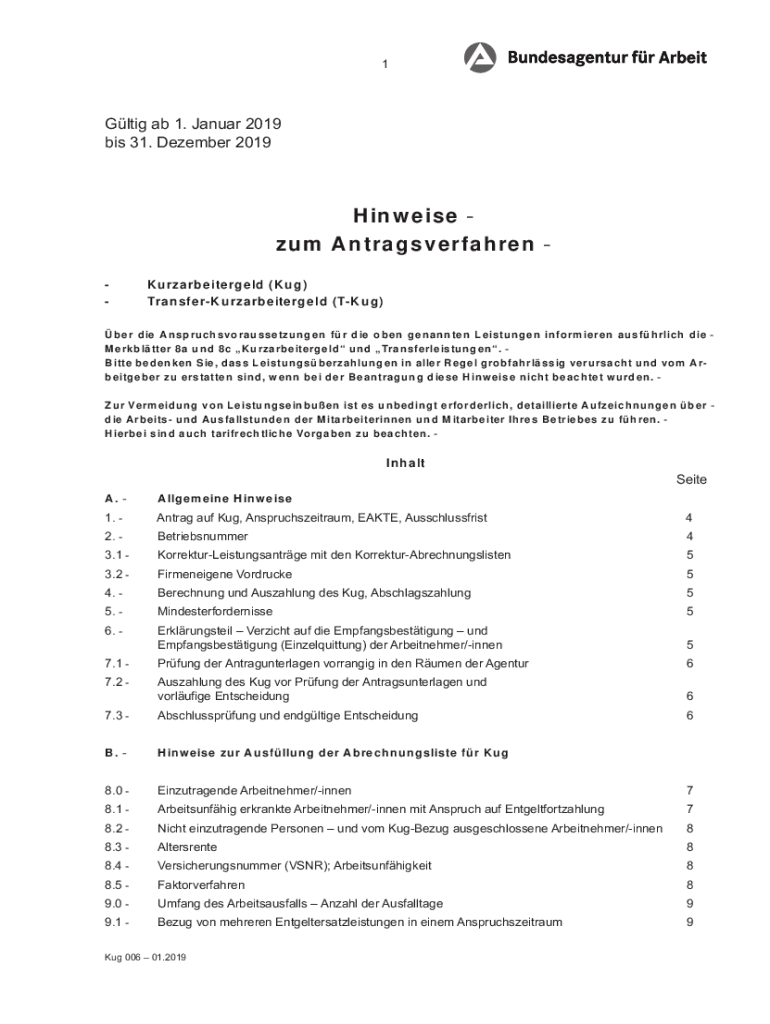 1

Bundesagentur für Arbeit

Gültig ab 1. Januar 2019
bis 31. Dezember 2019

Hinweise -
zum Antragsverfahren -

- Kurzarbeitergeld (Kug)
- Transfer-Kurzarbeitergeld (T-Kug)

Über die Anspruchsvoraussetzungen für die oben genannten Leistungen informieren ausführlich die - Merkblätter 8a und 8c „Kurzarbeitergeld“ und „Transferleistungen“. -
Bitte bedenken Sie, dass Leistungsüberzahlungen in aller Regel grobfahrlässig verursacht und vom Arbeitgeber zu erstatten sind, wenn bei der Beantragung diese Hinweise nicht beachtet wurden. -

Zur Vermeidung von Leistungseinbußen ist es unbedingt erforderlich, detaillierte Aufzeichnungen über - die Arbeits- und Ausfallstunden der Mitarbeiterinnen und Mitarbeiter Ihres Betriebes zu führen. -
Hierbei sind auch tarifrechtliche Vorgaben zu beachten. -

Inhalt

| | | Seite |
|---|---|---|
| A. - | Allgemeine Hinweise | |
| 1. - | Antrag auf Kug, Anspruchszeitraum, EAKTE, Ausschlussfrist | 4 |
| 2. - | Betriebsnummer | 4 |
| 3.1 - | Korrektur-Leistungsanträge mit den Korrektur-Abrechnungslisten | 5 |
| 3.2 - | Firmeneigene Vordrucke | 5 |
| 4. - | Berechnung und Auszahlung des Kug, Abschlagszahlung | 5 |
| 5. - | Mindesterfordernisse | 5 |
| 6. - | Erklärungsteil – Verzicht auf die Empfangsbestätigung – und Empfangsbestätigung (Einzelquittung) der Arbeitnehmer/-innen | 5 |
| 7.1 - | Prüfung der Antragunterlagen vorrangig in den Räumen der Agentur | 6 |
| 7.2 - | Auszahlung des Kug vor Prüfung der Antragsunterlagen und vorläufige Entscheidung | 6 |
| 7.3 - | Abschlussprüfung und endgültige Entscheidung | 6 |
| B. - | Hinweise zur Ausfüllung der Abrechnungsliste für Kug | |
| 8.0 - | Einzutragende Arbeitnehmer/-innen | 7 |
| 8.1 - | Arbeitsunfähig erkrankte Arbeitnehmer/-innen mit Anspruch auf Entgeltfortzahlung | 7 |
| 8.2 - | Nicht einzutragende Personen – und vom Kug-Bezug ausgeschlossene Arbeitnehmer/-innen | 8 |
| 8.3 - | Altersrente | 8 |
| 8.4 - | Versicherungsnummer (VSNR); Arbeitsunfähigkeit | 8 |
| 8.5 - | Faktorverfahren | 8 |
| 9.0 - | Umfang des Arbeitsausfalls – Anzahl der Ausfalltage | 9 |
| 9.1 - | Bezug von mehreren Entgeltersatzleistungen in einem Anspruchszeitraum | 9 |

Kug 006 – 01.2019